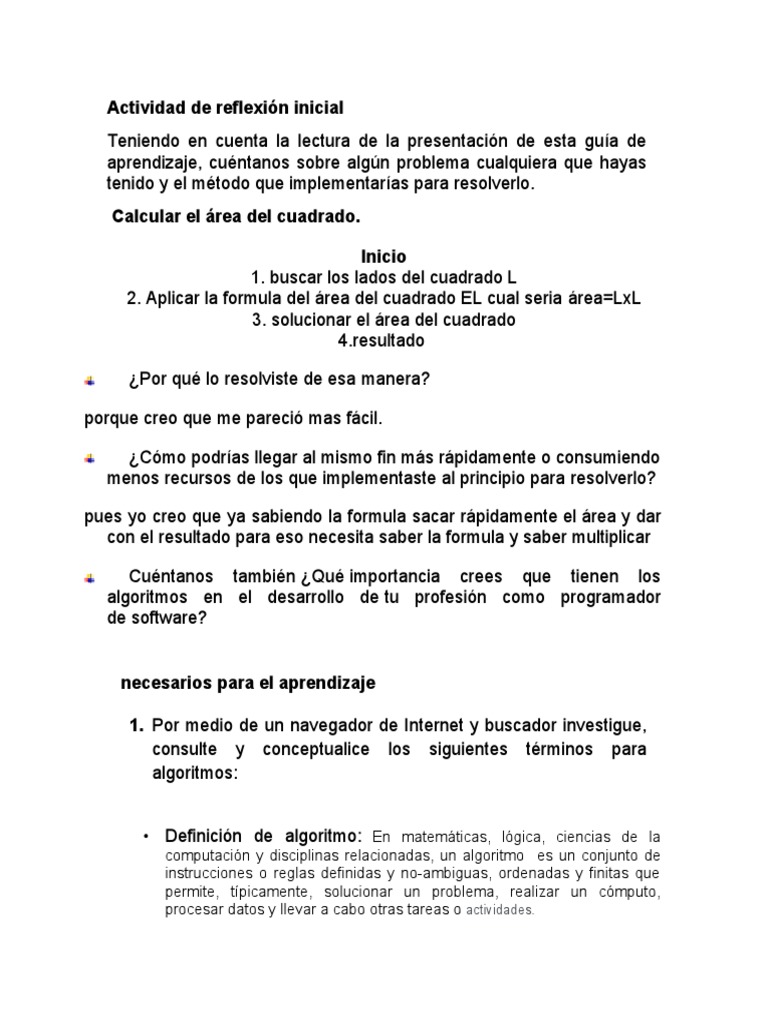 Actividad de reflexión inicial

Teniendo en cuenta la lectura de la presentación de esta guía de aprendizaje, cuéntanos sobre algún problema cualquiera que hayas tenido y el método que implementarías para resolverlo.

Calcular el área del cuadrado.

Inicio
1. buscar los lados del cuadrado L
2. Aplicar la formula del área del cuadrado EL cual seria área=LxL
3. solucionar el área del cuadrado
4.resultado

¿Por qué lo resolviste de esa manera?

porque creo que me pareció mas fácil.

¿Cómo podrías llegar al mismo fin más rápidamente o consumiendo menos recursos de los que implementaste al principio para resolverlo?

pues yo creo que ya sabiendo la formula sacar rápidamente el área y dar con el resultado para eso necesita saber la formula y saber multiplicar

Cuéntanos también ¿Qué importancia crees que tienen los algoritmos en el desarrollo de tu profesión como programador de software?

necesarios para el aprendizaje

1. Por medio de un navegador de Internet y buscador investigue, consulte y conceptualice los siguientes términos para algoritmos:

• Definición de algoritmo: En matemáticas, lógica, ciencias de la computación y disciplinas relacionadas, un algoritmo es un conjunto de instrucciones o reglas definidas y no-ambiguas, ordenadas y finitas que permite, típicamente, solucionar un problema, realizar un cómputo, procesar datos y llevar a cabo otras tareas o actividades.